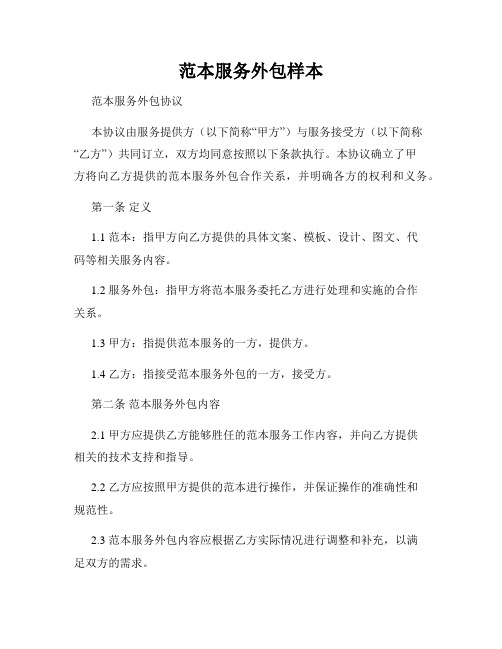 范本服务外包样本

范本服务外包协议

本协议由服务提供方（以下简称“甲方”）与服务接受方（以下简称“乙方”）共同订立，双方均同意按照以下条款执行。本协议确立了甲方将向乙方提供的范本服务外包合作关系，并明确各方的权利和义务。

第一条 定义

1.1 范本：指甲方向乙方提供的具体文案、模板、设计、图文、代码等相关服务内容。

1.2 服务外包：指甲方将范本服务委托乙方进行处理和实施的合作关系。

1.3 甲方：指提供范本服务的一方，提供方。

1.4 乙方：指接受范本服务外包的一方，接受方。

第二条 范本服务外包内容

2.1 甲方应提供乙方能够胜任的范本服务工作内容，并向乙方提供相关的技术支持和指导。

2.2 乙方应按照甲方提供的范本进行操作，并保证操作的准确性和规范性。

2.3 范本服务外包内容应根据乙方实际情况进行调整和补充，以满足双方的需求。